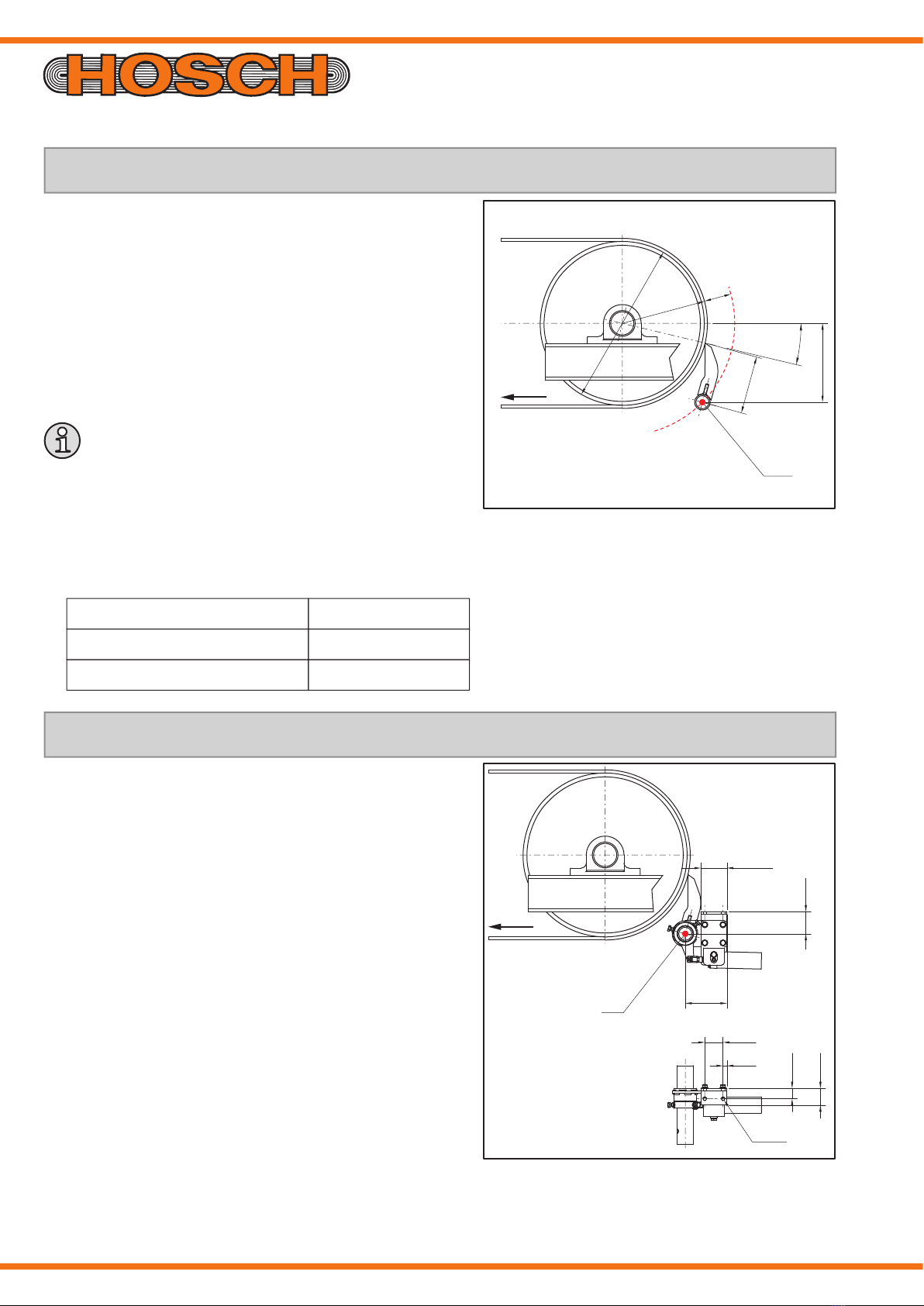 HOSCH